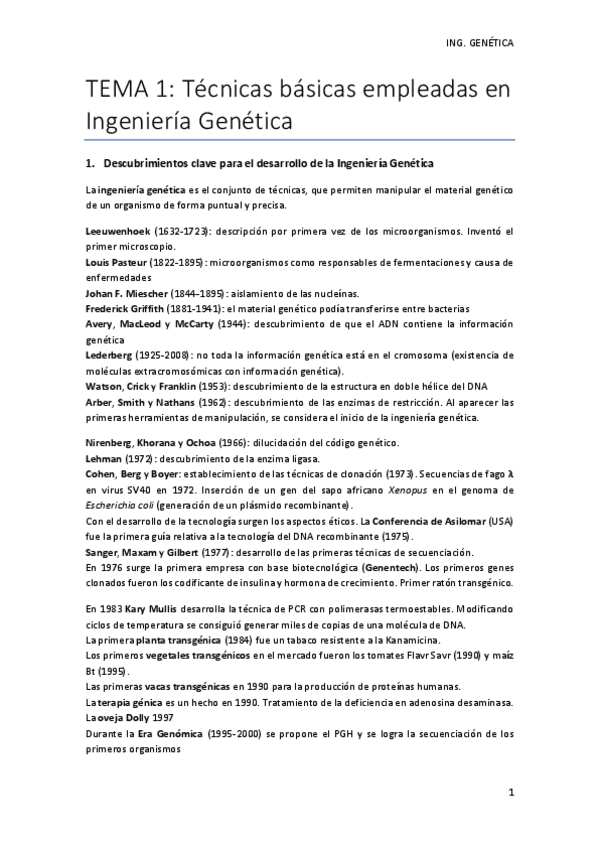 ING. GENÉTICA

TEMA 1: Técnicas básicas empleadas en Ingeniería Genética

1. Descubrimientos clave para el desarrollo de la Ingeniería Genética

La ingeniería genética es el conjunto de técnicas, que permiten manipular el material genético de un organismo de forma puntual y precisa.

Leeuwenhoek (1632-1723): descripción por primera vez de los microorganismos. Inventó el primer microscopio.
Louis Pasteur (1822-1895): microorganismos como responsables de fermentaciones y causa de enfermedades
Johan F. Miescher (1844-1895): aislamiento de las nucleínas.
Frederick Griffith (1881-1941): el material genético podía transferirse entre bacterias
Avery, MacLeod y McCarty (1944): descubrimiento de que el ADN contiene la información genética
Lederberg (1925-2008): no toda la información genética está en el cromosoma (existencia de moléculas extracromosómicas con información genética).
Watson, Crick y Franklin (1953): descubrimiento de la estructura en doble hélice del DNA
Arber, Smith y Nathans (1962): descubrimiento de las enzimas de restricción. Al aparecer las primeras herramientas de manipulación, se considera el inicio de la ingeniería genética.

Nirenberg, Khorana y Ochoa (1966): dilucidación del código genético.
Lehman (1972): descubrimiento de la enzima ligasa.
Cohen, Berg y Boyer: establecimiento de las técnicas de clonación (1973). Secuencias de fago λ en virus SV40 en 1972. Inserción de un gen del sapo africano Xenopus en el genoma de Escherichia coli (generación de un plásmido recombinante).
Con el desarrollo de la tecnología surgen los aspectos éticos. La Conferencia de Asilomar (USA) fue la primera guía relativa a la tecnología del DNA recombinante (1975).
Sanger, Maxam y Gilbert (1977): desarrollo de las primeras técnicas de secuenciación.
En 1976 surge la primera empresa con base biotecnológica (Genentech). Los primeros genes clonados fueron los codificante de insulina y hormona de crecimiento. Primer ratón transgénico.

En 1983 Kary Mullis desarrolla la técnica de PCR con polimerasas termoestables. Modificando ciclos de temperatura se consiguió generar miles de copias de una molécula de DNA.
La primera planta transgénica (1984) fue un tabaco resistente a la Kanamicina.
Los primeros vegetales transgénicos en el mercado fueron los tomates Flavr Savr (1990) y maíz Bt (1995).
Las primeras vacas transgénicas en 1990 para la producción de proteínas humanas.
La terapia génica es un hecho en 1990. Tratamiento de la deficiencia en adenosina desaminasa.
La oveja Dolly 1997
Durante la Era Genómica (1995-2000) se propone el PGH y se logra la secuenciación de los primeros organismos

1